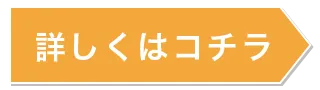 詳しくはコチラ